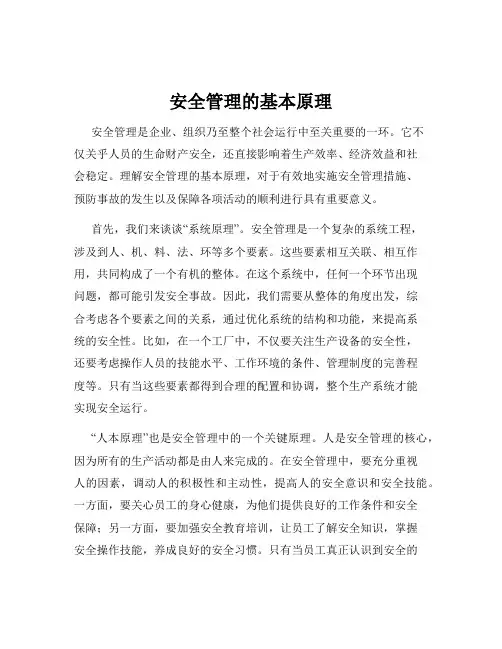 安全管理的基本原理

安全管理是企业、组织乃至整个社会运行中至关重要的一环。它不仅关乎人员的生命财产安全，还直接影响着生产效率、经济效益和社会稳定。理解安全管理的基本原理，对于有效地实施安全管理措施、预防事故的发生以及保障各项活动的顺利进行具有重要意义。

首先，我们来谈谈“系统原理”。安全管理是一个复杂的系统工程，涉及到人、机、料、法、环等多个要素。这些要素相互关联、相互作用，共同构成了一个有机的整体。在这个系统中，任何一个环节出现问题，都可能引发安全事故。因此，我们需要从整体的角度出发，综合考虑各个要素之间的关系，通过优化系统的结构和功能，来提高系统的安全性。比如，在一个工厂中，不仅要关注生产设备的安全性，还要考虑操作人员的技能水平、工作环境的条件、管理制度的完善程度等。只有当这些要素都得到合理的配置和协调，整个生产系统才能实现安全运行。

“人本原理”也是安全管理中的一个关键原理。人是安全管理的核心，因为所有的生产活动都是由人来完成的。在安全管理中，要充分重视人的因素，调动人的积极性和主动性，提高人的安全意识和安全技能。一方面，要关心员工的身心健康，为他们提供良好的工作条件和安全保障；另一方面，要加强安全教育培训，让员工了解安全知识，掌握安全操作技能，养成良好的安全习惯。只有当员工真正认识到安全的